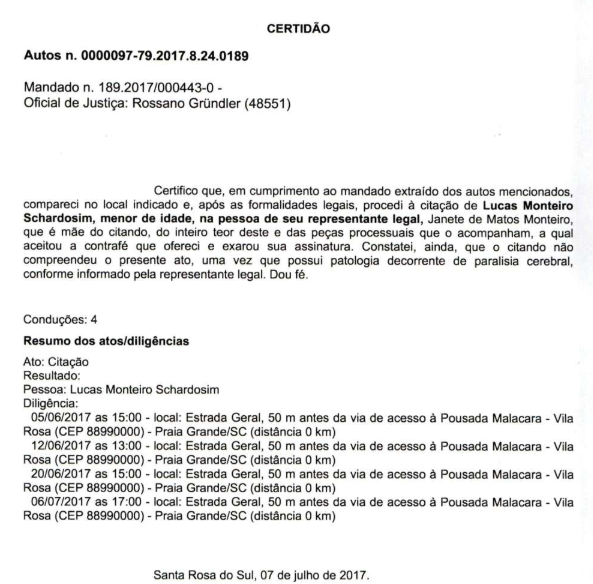 CERTIDÃO

Autos n. 0000097-79.2017.8.24.0189

Mandado n. 189.2017/000443-0 -
Oficial de Justiça: Rossano Gründler (48551)

Certifico que, em cumprimento ao mandado extraído dos autos mencionados, compareci no local indicado e, após as formalidades legais, procedi à citação de Lucas Monteiro Schardosim, menor de idade, na pessoa de seu representante legal, Janete de Matos Monteiro, que é mãe do citando, do inteiro teor deste e das peças processuais que o acompanham, a qual aceitou a contrafé que ofereci e exarou sua assinatura. Constatei, ainda, que o citando não compreendeu o presente ato, uma vez que possui patologia decorrente de paralisia cerebral, conforme informado pela representante legal. Dou fé.

Conduções: 4

Resumo dos atos/diligências

Ato: Citação
Resultado:
Pessoa: Lucas Monteiro Schardosim
Diligência:
05/06/2017 as 15:00 - local: Estrada Geral, 50 m antes da via de acesso à Pousada Malacara - Vila Rosa (CEP 88990000) - Praia Grande/SC (distância 0 km)
12/06/2017 as 13:00 - local: Estrada Geral, 50 m antes da via de acesso à Pousada Malacara - Vila Rosa (CEP 88990000) - Praia Grande/SC (distância 0 km)
20/06/2017 as 15:00 - local: Estrada Geral, 50 m antes da via de acesso à Pousada Malacara - Vila Rosa (CEP 88990000) - Praia Grande/SC (distância 0 km)
06/07/2017 as 17:00 - local: Estrada Geral, 50 m antes da via de acesso à Pousada Malacara - Vila Rosa (CEP 88990000) - Praia Grande/SC (distância 0 km)

Santa Rosa do Sul, 07 de julho de 2017.